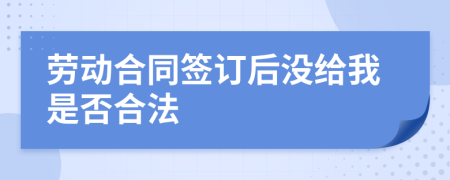 劳动合同签订后没给我是否合法